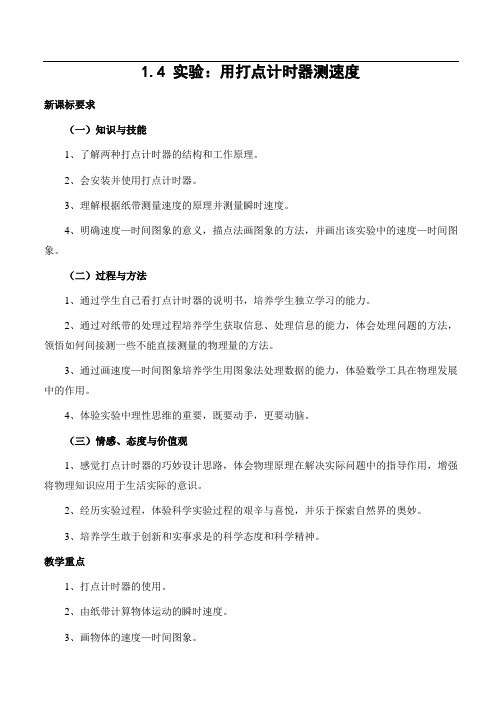 1.4 实验：用打点计时器测速度

新课标要求

（一）知识与技能

1、了解两种打点计时器的结构和工作原理。

2、会安装并使用打点计时器。

3、理解根据纸带测量速度的原理并测量瞬时速度。

4、明确速度—时间图象的意义，描点法画图象的方法，并画出该实验中的速度—时间图象。

（二）过程与方法

1、通过学生自己看打点计时器的说明书，培养学生独立学习的能力。

2、通过对纸带的处理过程培养学生获取信息、处理信息的能力，体会处理问题的方法，领悟如何间接测一些不能直接测量的物理量的方法。

3、通过画速度—时间图象培养学生用图象法处理数据的能力，体验数学工具在物理发展中的作用。

4、体验实验中理性思维的重要，既要动手，更要动脑。

（三）情感、态度与价值观

1、感觉打点计时器的巧妙设计思路，体会物理原理在解决实际问题中的指导作用，增强将物理知识应用于生活实际的意识。

2、经历实验过程，体验科学实验过程的艰辛与喜悦，并乐于探索自然界的奥妙。

3、培养学生敢于创新和实事求是的科学态度和科学精神。

教学重点

1、打点计时器的使用。

2、由纸带计算物体运动的瞬时速度。

3、画物体的速度—时间图象。